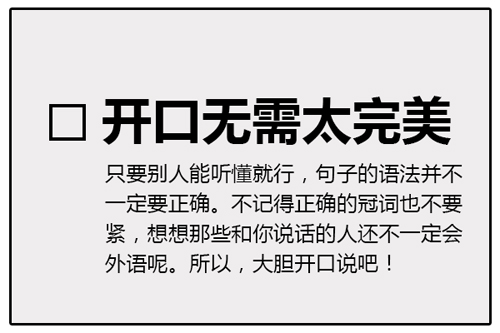 □ 开口无需太完美

只要别人能听懂就行，句子的语法并不一定要正确。不记得正确的冠词也不要紧，想想那些和你说话的人还不一定会外语呢。所以，大胆开口说吧！